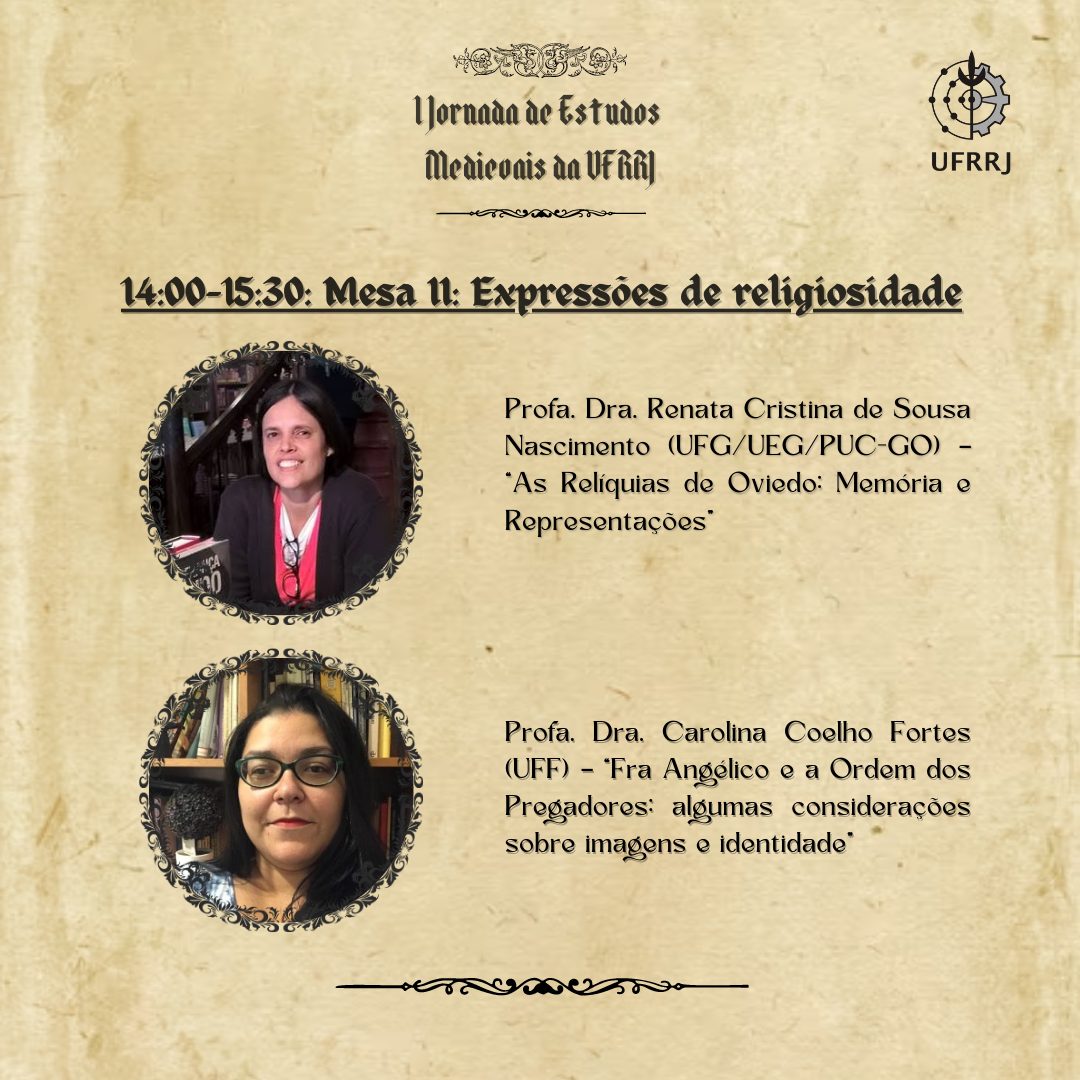 I Jornada de Estudos Medievais da UFRRJ

UFRRJ

14:00-15:30: Mesa 11: Expressões de religiosidade

Profa. Dra. Renata Cristina de Sousa Nascimento (UFG/UEG/PUC-GO) - "As Relíquias de Oviedo: Memória e Representações"

Profa. Dra. Carolina Coelho Fortes (UFF) - "Fra Angélico e a Ordem dos Pregadores: algumas considerações sobre imagens e identidade"